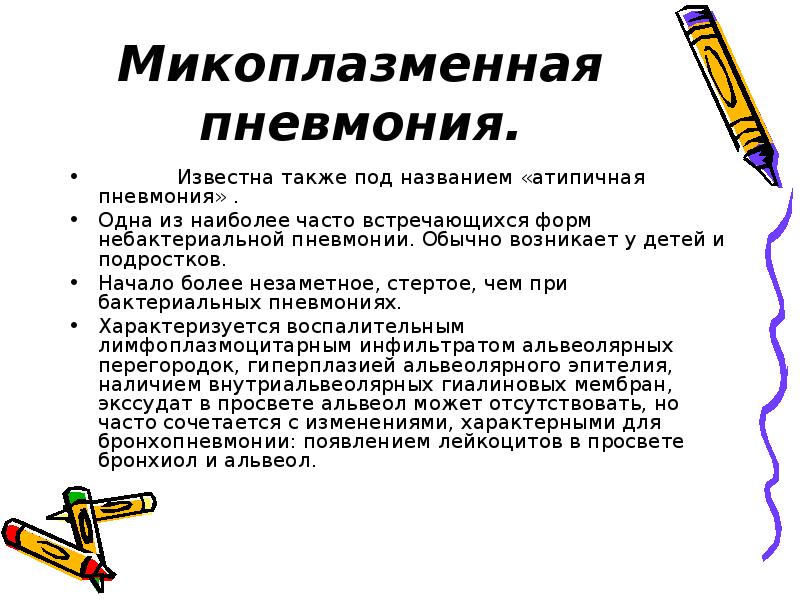 Микоплазменная пневмония.

• Известна также под названием «атипичная пневмония» .

• Одна из наиболее часто встречающихся форм небактериальной пневмонии. Обычно возникает у детей и подростков.

• Начало более незаметное, стертое, чем при бактериальных пневмониях.

• Характеризуется воспалительным лимфоплазмоцитарным инфильтратом альвеолярных перегородок, гиперплазией альвеолярного эпителия, наличием внутриальвеолярных гиалиновых мембран, экссудат в просвете альвеол может отсутствовать, но часто сочетается с изменениями, характерными для бронхопневмонии: появлением лейкоцитов в просвете бронхиол и альвеол.